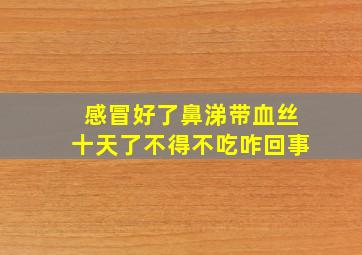 感冒好了鼻涕带血丝
十天了不得不吃咋回事